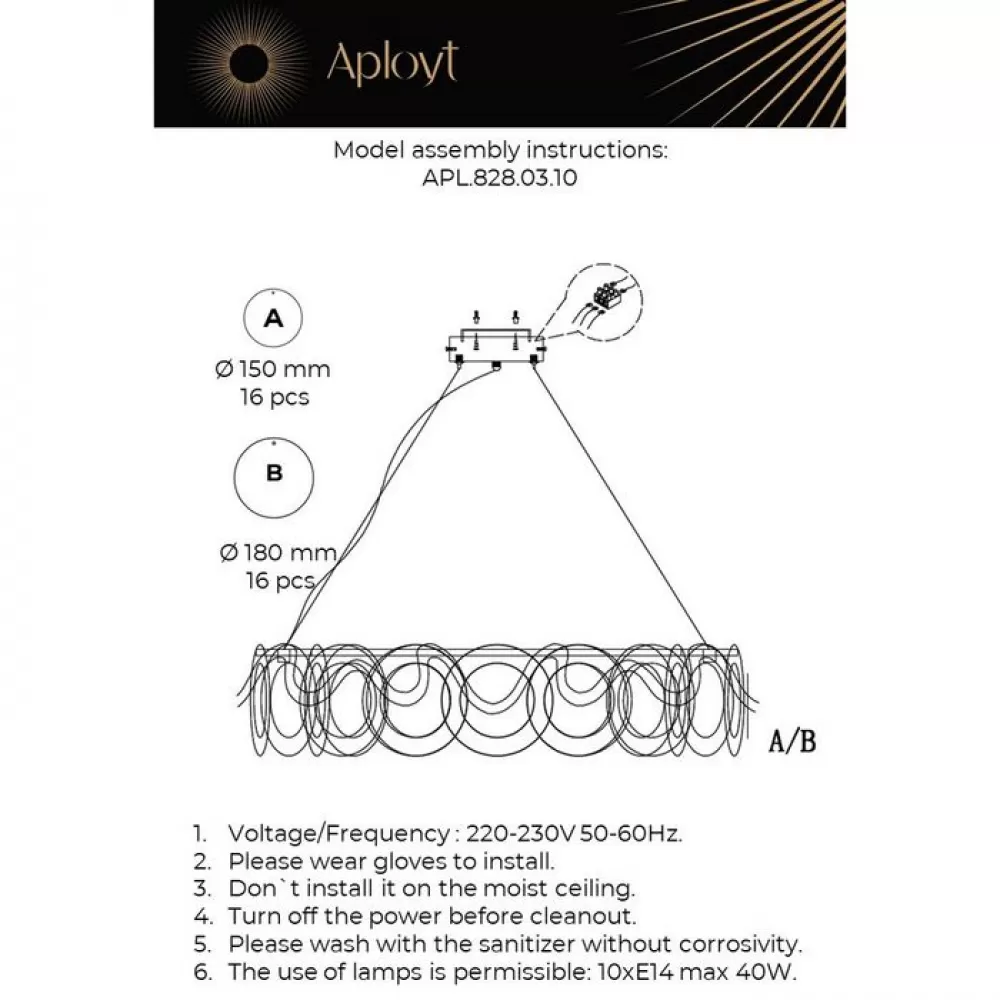 Aployt

Model assembly instructions:
APL.828.03.10

A
Ø 150 mm
16 pcs

B
Ø 180 mm
16 pcs

A/B

1. Voltage/Frequency : 220-230V 50-60Hz.
2. Please wear gloves to install.
3. Don`t install it on the moist ceiling.
4. Turn off the power before cleanout.
5. Please wash with the sanitizer without corrosivity.
6. The use of lamps is permissible: 10xE14 max 40W.